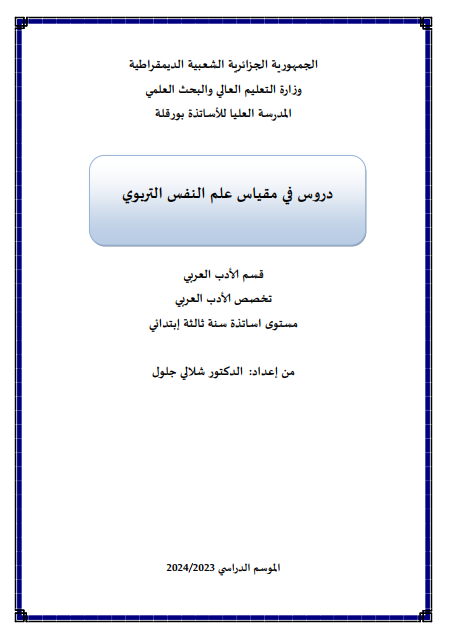 الجمهورية الجزائرية الشعبية الديمقراطية
وزارة التعليم العالي والبحث العلمي
المدرسة العليا للأساتذة بورقلة

دروس في مقياس علم النفس التربوي

قسم الأدب العربي
تخصص الأدب العربي
مستوى اساتذة سنة ثالثة إبتدائي

من إعداد: الدكتور شلالي جلول

الموسم الدراسي 2024/2023